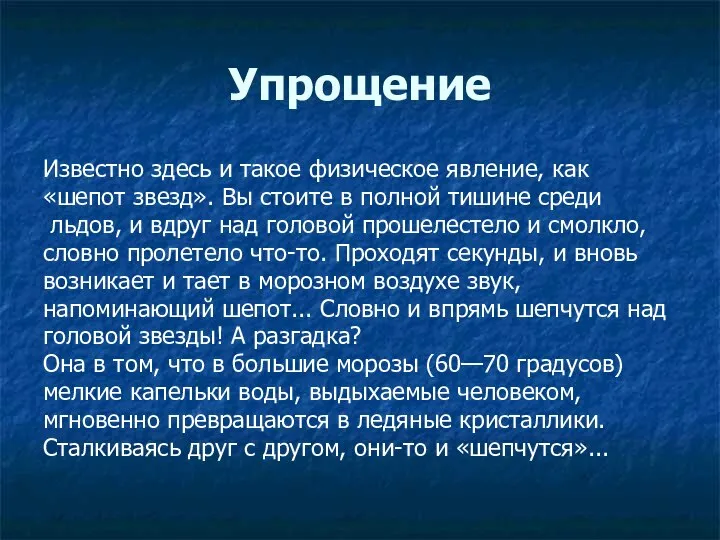 Упрощение

Известно здесь и такое физическое явление, как «шепот звезд». Вы стоите в полной тишине среди льдов, и вдруг над головой прошелестело и смолкло, словно пролетело что-то. Проходят секунды, и вновь возникает и тает в морозном воздухе звук, напоминающий шепот... Словно и впрямь шепчутся над головой звезды! А разгадка?
Она в том, что в большие морозы (60—70 градусов) мелкие капельки воды, выдыхаемые человеком, мгновенно превращаются в ледяные кристаллики. Сталкиваясь друг с другом, они-то и «шепчутся»...